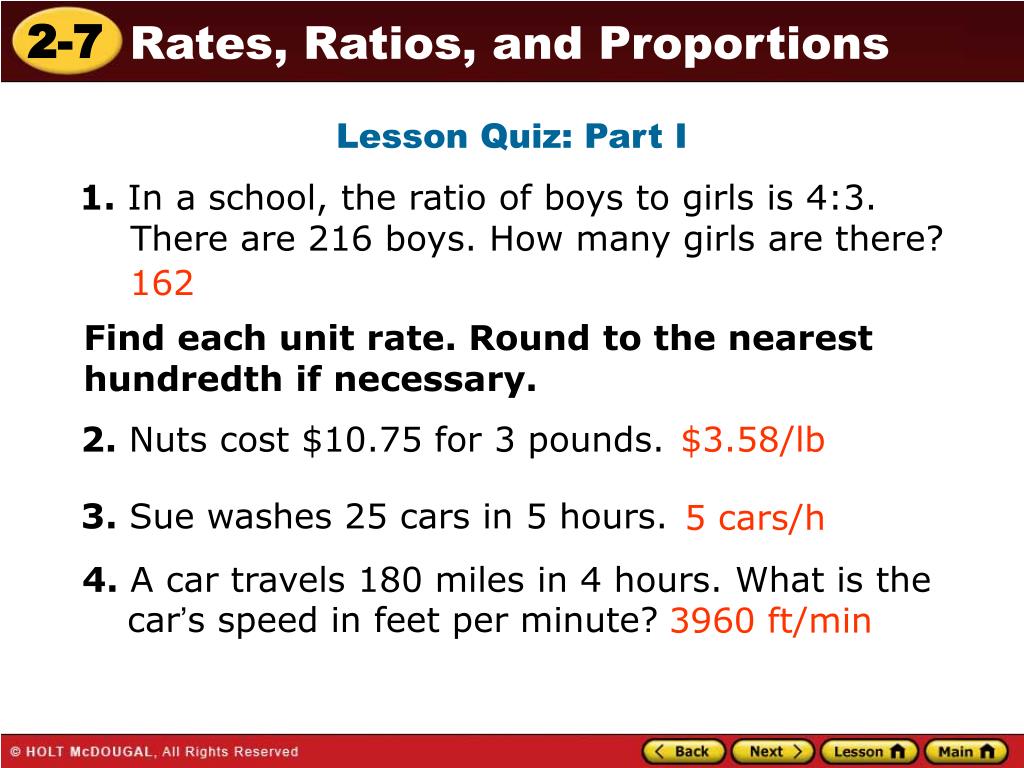 2-7 Rates, Ratios, and Proportions

Lesson Quiz: Part I

1. In a school, the ratio of boys to girls is 4:3. There are 216 boys. How many girls are there?
162

Find each unit rate. Round to the nearest hundredth if necessary.

2. Nuts cost \$10.75 for 3 pounds. \$3.58/lb

3. Sue washes 25 cars in 5 hours. 5 cars/h

4. A car travels 180 miles in 4 hours. What is the car's speed in feet per minute? 3960 ft/min

© HOLT McDOUGAL, All Rights Reserved

Back Next Lesson Main